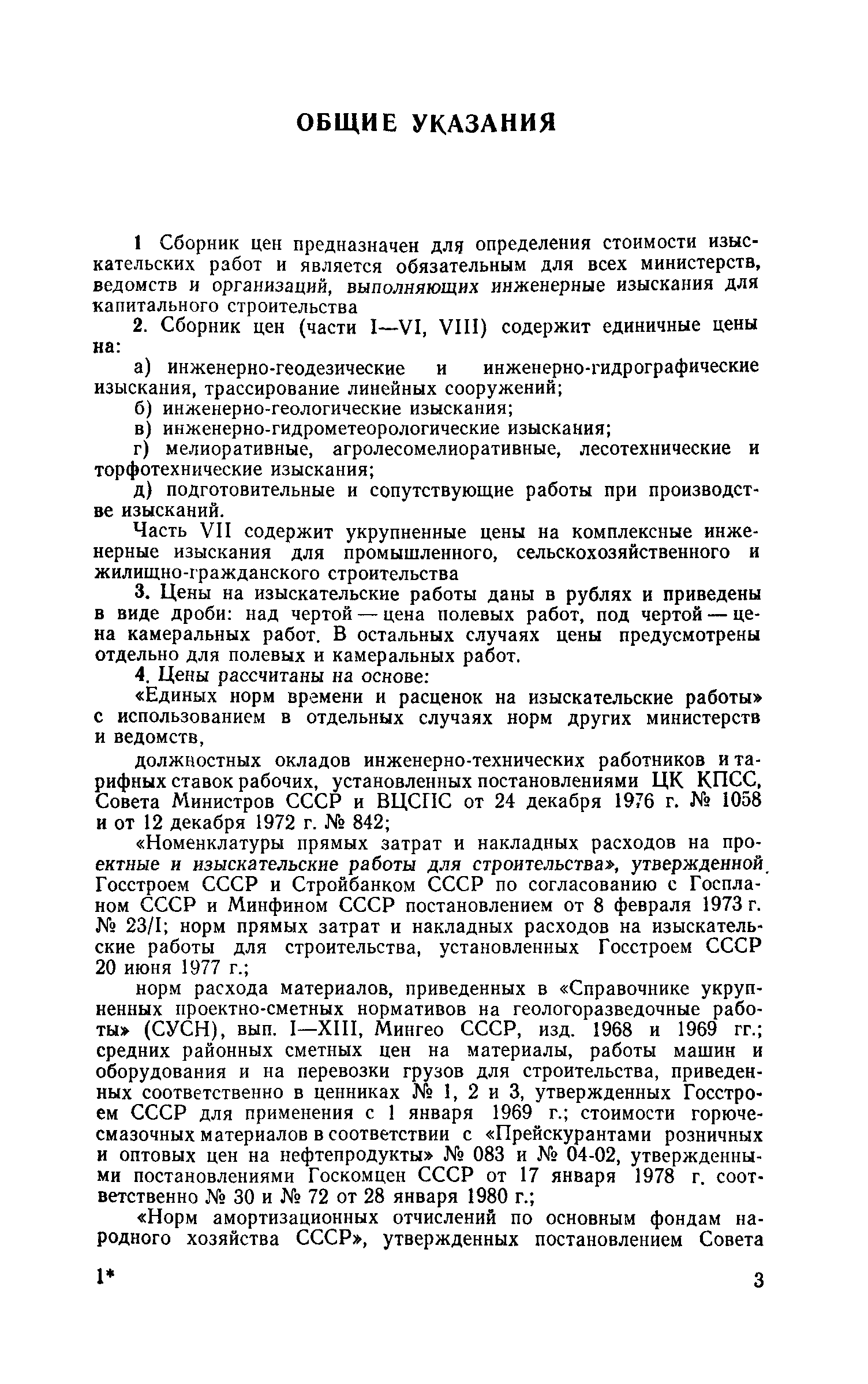 ОБЩИЕ УКАЗАНИЯ

1 Сборник цен предназначен для определения стоимости изыскательских работ и является обязательным для всех министерств, ведомств и организаций, выполняющих инженерные изыскания для капитального строительства

2. Сборник цен (части I—VI, VIII) содержит единичные цены на:

а) инженерно-геодезические и инженерно-гидрографические изыскания, трассирование линейных сооружений;

б) инженерно-геологические изыскания;

в) инженерно-гидрометеорологические изыскания;

г) мелиоративные, агролесомелиоративные, лесотехнические и торфотехнические изыскания;

д) подготовительные и сопутствующие работы при производстве изысканий.

Часть VII содержит укрупненные цены на комплексные инженерные изыскания для промышленного, сельскохозяйственного и жилищно-гражданского строительства

3. Цены на изыскательские работы даны в рублях и приведены в виде дроби: над чертой — цена полевых работ, под чертой — цена камеральных работ. В остальных случаях цены предусмотрены отдельно для полевых и камеральных работ.

4. Цены рассчитаны на основе:

«Единых норм времени и расценок на изыскательские работы» с использованием в отдельных случаях норм других министерств и ведомств,

должностных окладов инженерно-технических работников и тарифных ставок рабочих, установленных постановлениями ЦК КПСС, Совета Министров СССР и ВЦСПС от 24 декабря 1976 г. № 1058 и от 12 декабря 1972 г. № 842;

«Номенклатуры прямых затрат и накладных расходов на проектные и изыскательские работы для строительства», утвержденной Госстроем СССР и Стройбанком СССР по согласованию с Госпланом СССР и Минфином СССР постановлением от 8 февраля 1973 г. № 23/I; норм прямых затрат и накладных расходов на изыскательские работы для строительства, установленных Госстроем СССР 20 июня 1977 г.;

норм расхода материалов, приведенных в «Справочнике укрупненных проектно-сметных нормативов на геологоразведочные работы» (СУСН), вып. I—XIII, Мингео СССР, изд. 1968 и 1969 гг.; средних районных сметных цен на материалы, работы машин и оборудования и на перевозки грузов для строительства, приведенных соответственно в ценниках № 1, 2 и 3, утвержденных Госстроем СССР для применения с 1 января 1969 г.; стоимости горюче-смазочных материалов в соответствии с «Прейскурантами розничных и оптовых цен на нефтепродукты» № 083 и № 04-02, утвержденными постановлениями Госкомцен СССР от 17 января 1978 г. соответственно № 30 и № 72 от 28 января 1980 г.;

«Норм амортизационных отчислений по основным фондам народного хозяйства СССР», утвержденных постановлением Совета

1* 3